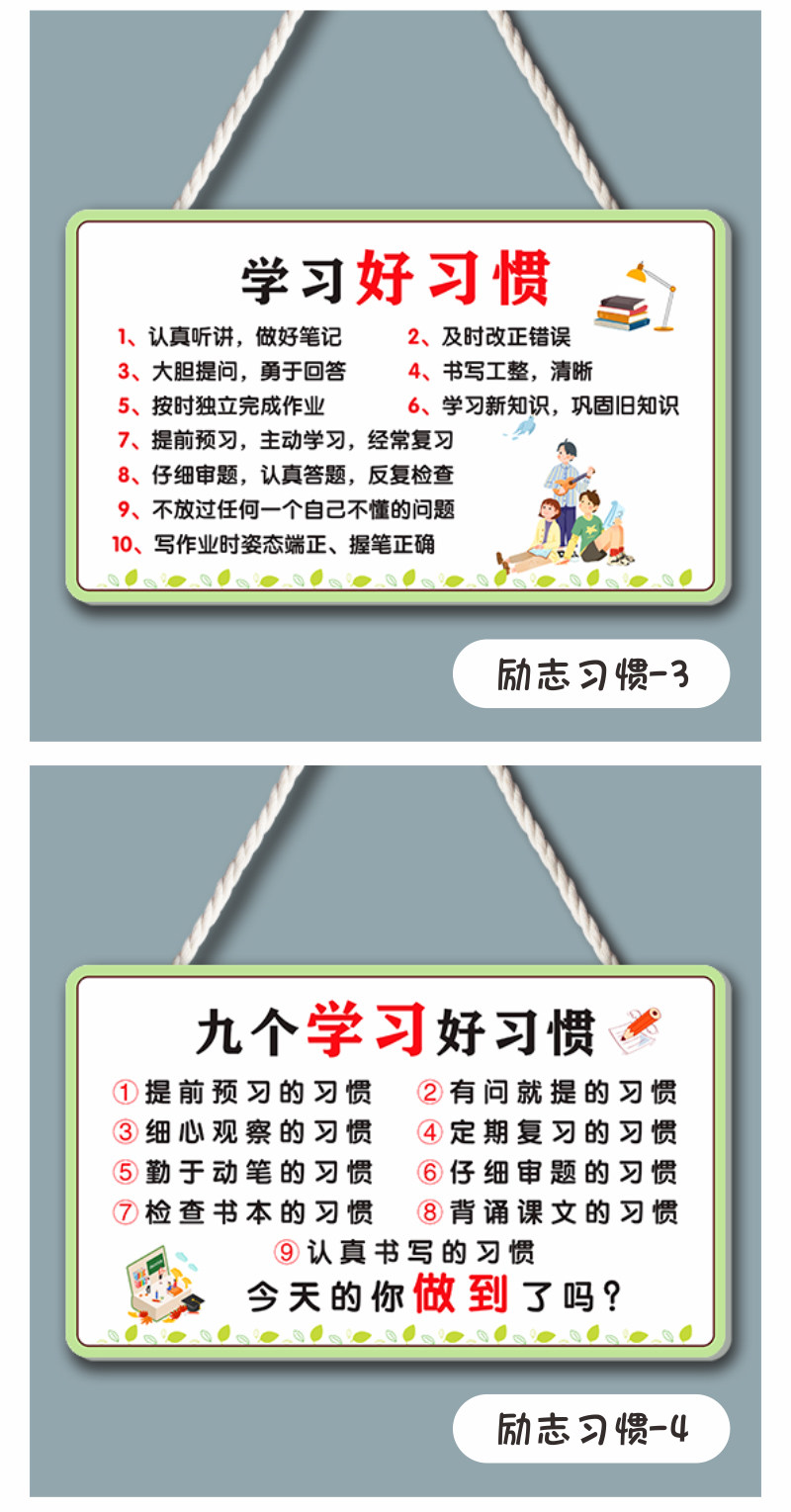 学习好习惯

1、认真听讲，做好笔记 2、及时改正错误

3、大胆提问，勇于回答 4、书写工整，清晰

5、按时独立完成作业 6、学习新知识，巩固旧知识

7、提前预习，主动学习，经常复习

8、仔细审题，认真答题，反复检查

9、不放过任何一个自己不懂的问题

10、写作业时姿态端正、握笔正确

励志习惯-3

九个学习好习惯

①提前预习的习惯 ②有问就提的习惯

③细心观察的习惯 ④定期复习的习惯

⑤勤于动笔的习惯 ⑥仔细审题的习惯

⑦检查书本的习惯 ⑧背诵课文的习惯

⑨认真书写的习惯

今天的你做到了吗？

励志习惯-4